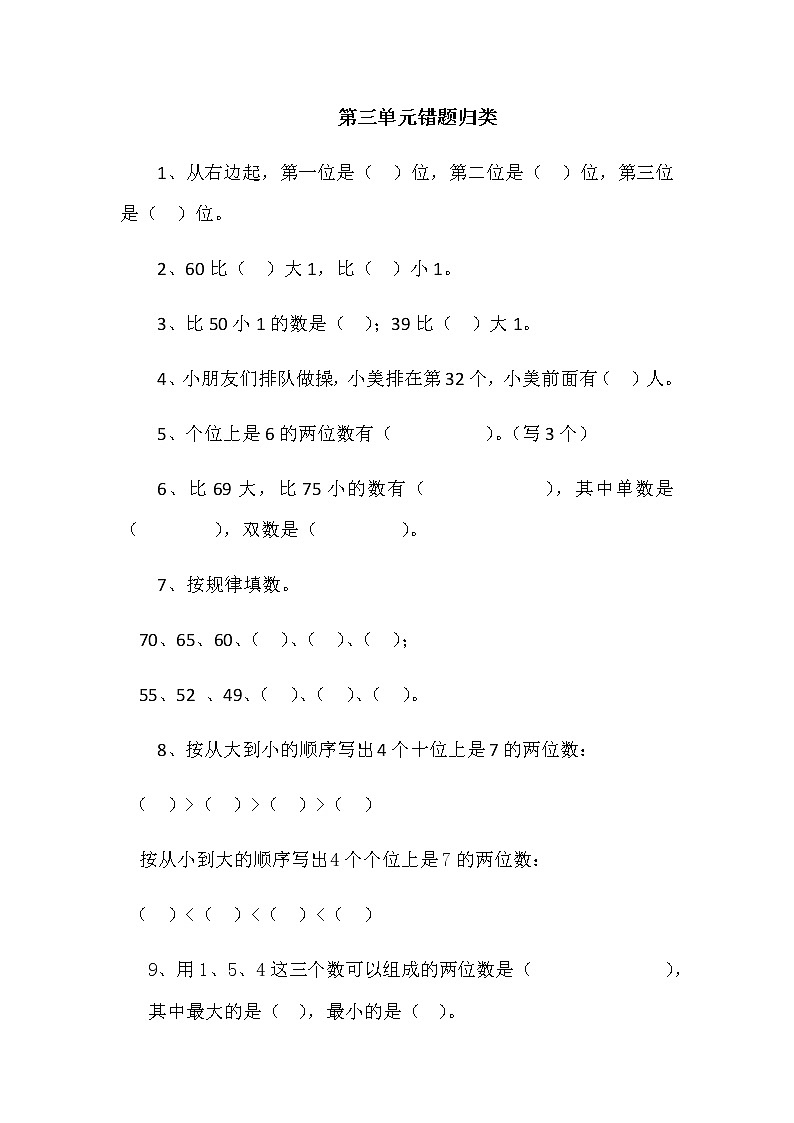 第三单元错题归类

1、从右边起，第一位是（ ）位，第二位是（ ）位，第三位是（ ）位。

2、60 比（ ）大 1，比（ ）小 1。

3、比 50 小 1 的数是（ ）；39 比（ ）大 1。

4、小朋友们排队做操，小美排在第 32 个，小美前面有（ ）人。

5、个位上是 6 的两位数有（ ）。（写 3 个）

6、比 69 大，比 75 小的数有（ ），其中单数是（ ），双数是（ ）。

7、按规律填数。

70、65、60、（ ）、（ ）、（ ）；

55、52 、49、（ ）、（ ）、（ ）。

8、按从大到小的顺序写出 4 个十位上是 7 的两位数：

（ ）>（ ）>（ ）>（ ）

按从小到大的顺序写出 4 个个位上是 7 的两位数：

（ ）<（ ）<（ ）<（ ）

9、用 1、5、4 这三个数可以组成的两位数是（ ），其中最大的是（ ），最小的是（ ）。